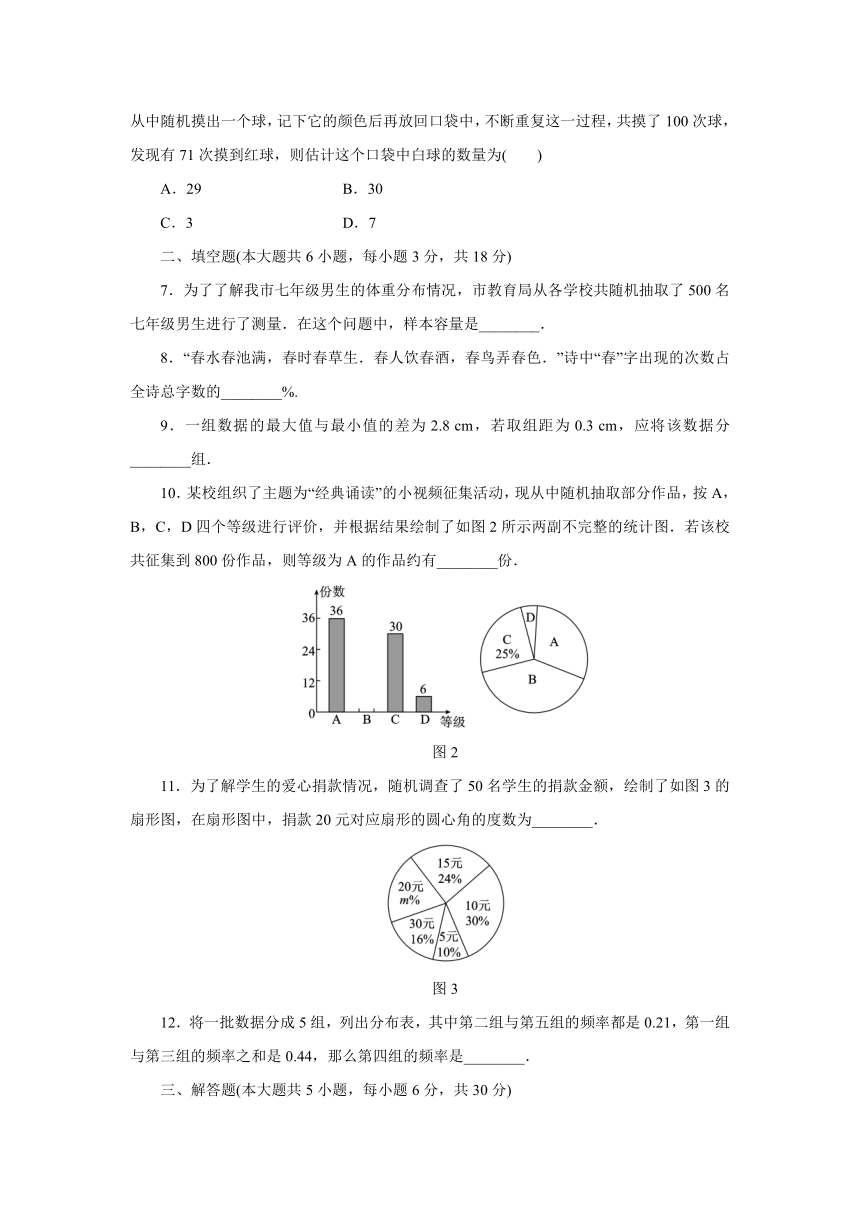 从中随机摸出一个球，记下它的颜色后再放回口袋中，不断重复这一过程，共摸了 100 次球，发现有 71 次摸到红球，则估计这个口袋中白球的数量为(　　)

A．29　　　　B．30

C．3　　　　D．7

二、填空题(本大题共 6 小题，每小题 3 分，共 18 分)

7．为了了解我市七年级男生的体重分布情况，市教育局从各学校共随机抽取了 500 名七年级男生进行了测量．在这个问题中，样本容量是________．

8．“春水春池满，春时春草生．春人饮春酒，春鸟弄春色．”诗中“春”字出现的次数占全诗总字数的________%.

9．一组数据的最大值与最小值的差为 2.8 cm，若取组距为 0.3 cm，应将该数据分________组．

10．某校组织了主题为“经典诵读”的小视频征集活动，现从中随机抽取部分作品，按 A，B，C，D 四个等级进行评价，并根据结果绘制了如图 2 所示两副不完整的统计图．若该校共征集到 800 份作品，则等级为 A 的作品约有________份．

份数
36
24
12
0
36
30
6
A B C D 等级

D
C
25%
A
B

图 2

11．为了解学生的爱心捐款情况，随机调查了 50 名学生的捐款金额，绘制了如图 3 的扇形图，在扇形图中，捐款 20 元对应扇形的圆心角的度数为________．

15元
24%
20元
$m$%
10元
30%
30元
16%
5元
10%

图 3

12．将一批数据分成 5 组，列出分布表，其中第二组与第五组的频率都是 0.21，第一组与第三组的频率之和是 0.44，那么第四组的频率是________．

三、解答题(本大题共 5 小题，每小题 6 分，共 30 分)